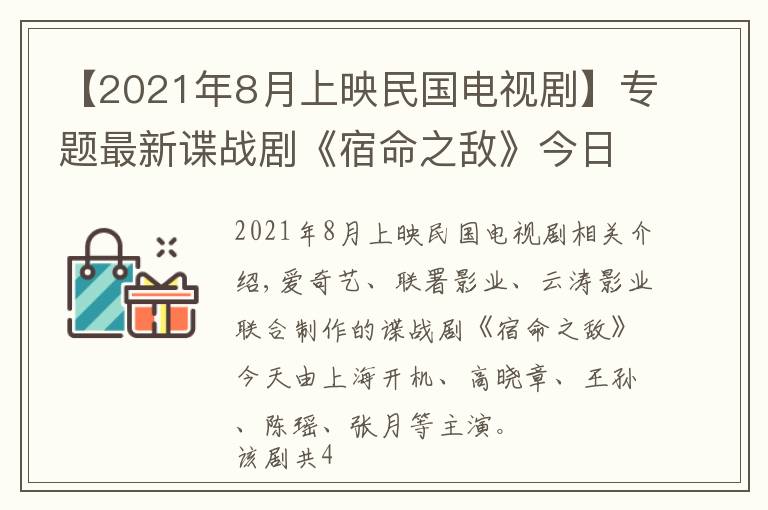 【2021年8月上映民国电视剧】专题最新谍战剧《宿命之敌》今日

2021年8月上映民国电视剧相关介绍，爱奇艺、联署影业、云涛影业联合制作的谍战剧《宿命之敌》今天由上海开机、高晓章、王孙、陈瑶、张月等主演。
该剧共4